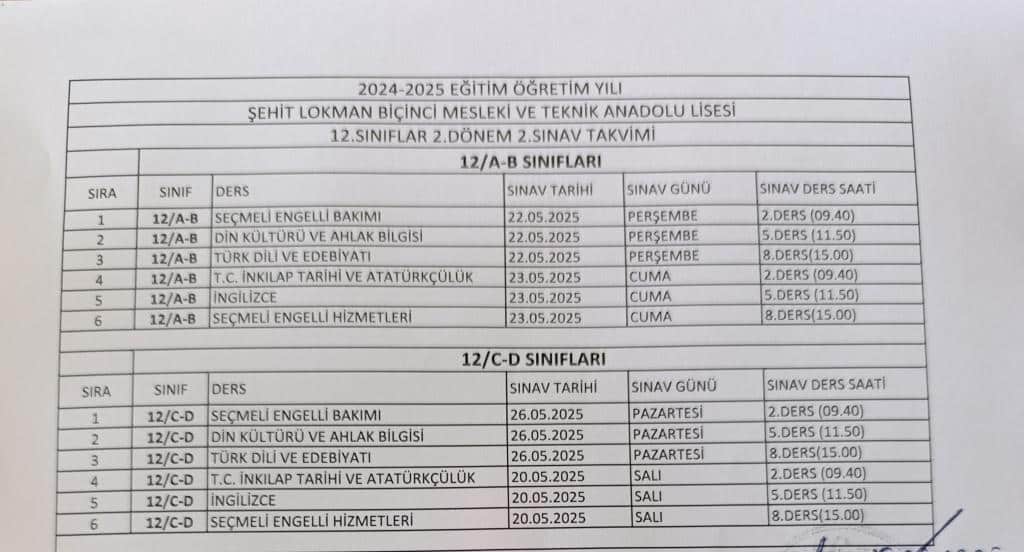 2024-2025 EĞİTİM ÖĞRETİM YILI
ŞEHİT LOKMAN BİÇİNCİ MESLEKİ VE TEKNİK ANADOLU LİSESİ
12.SINIFLAR 2.DÖNEM 2.SINAV TAKVİMİ

12/A-B SINIFLARI

| SIRA | SINIF | DERS | SINAV TARİHİ | SINAV GÜNÜ | SINAV DERS SAATİ |
|---|---|---|---|---|---|
| 1 | 12/A-B | SEÇMELİ ENGELLİ BAKIMI | 22.05.2025 | PERŞEMBE | 2.DERS (09.40) |
| 2 | 12/A-B | DİN KÜLTÜRÜ VE AHLAK BİLGİSİ | 22.05.2025 | PERŞEMBE | 5.DERS (11.50) |
| 3 | 12/A-B | TÜRK DİLİ VE EDEBİYATI | 22.05.2025 | PERŞEMBE | 8.DERS(15.00) |
| 4 | 12/A-B | T.C. İNKILAP TARİHİ VE ATATÜRKÇÜLÜK | 23.05.2025 | CUMA | 2.DERS (09.40) |
| 5 | 12/A-B | İNGİLİZCE | 23.05.2025 | CUMA | 5.DERS (11.50) |
| 6 | 12/A-B | SEÇMELİ ENGELLİ HİZMETLERİ | 23.05.2025 | CUMA | 8.DERS(15.00) |

12/C-D SINIFLARI

| SIRA | SINIF | DERS | SINAV TARİHİ | SINAV GÜNÜ | SINAV DERS SAATİ |
|---|---|---|---|---|---|
| 1 | 12/C-D | SEÇMELİ ENGELLİ BAKIMI | 26.05.2025 | PAZARTESİ | 2.DERS (09.40) |
| 2 | 12/C-D | DİN KÜLTÜRÜ VE AHLAK BİLGİSİ | 26.05.2025 | PAZARTESİ | 5.DERS (11.50) |
| 3 | 12/C-D | TÜRK DİLİ VE EDEBİYATI | 26.05.2025 | PAZARTESİ | 8.DERS(15.00) |
| 4 | 12/C-D | T.C. İNKILAP TARİHİ VE ATATÜRKÇÜLÜK | 20.05.2025 | SALI | 2.DERS (09.40) |
| 5 | 12/C-D | İNGİLİZCE | 20.05.2025 | SALI | 5.DERS (11.50) |
| 6 | 12/C-D | SEÇMELİ ENGELLİ HİZMETLERİ | 20.05.2025 | SALI | 8.DERS(15.00) |